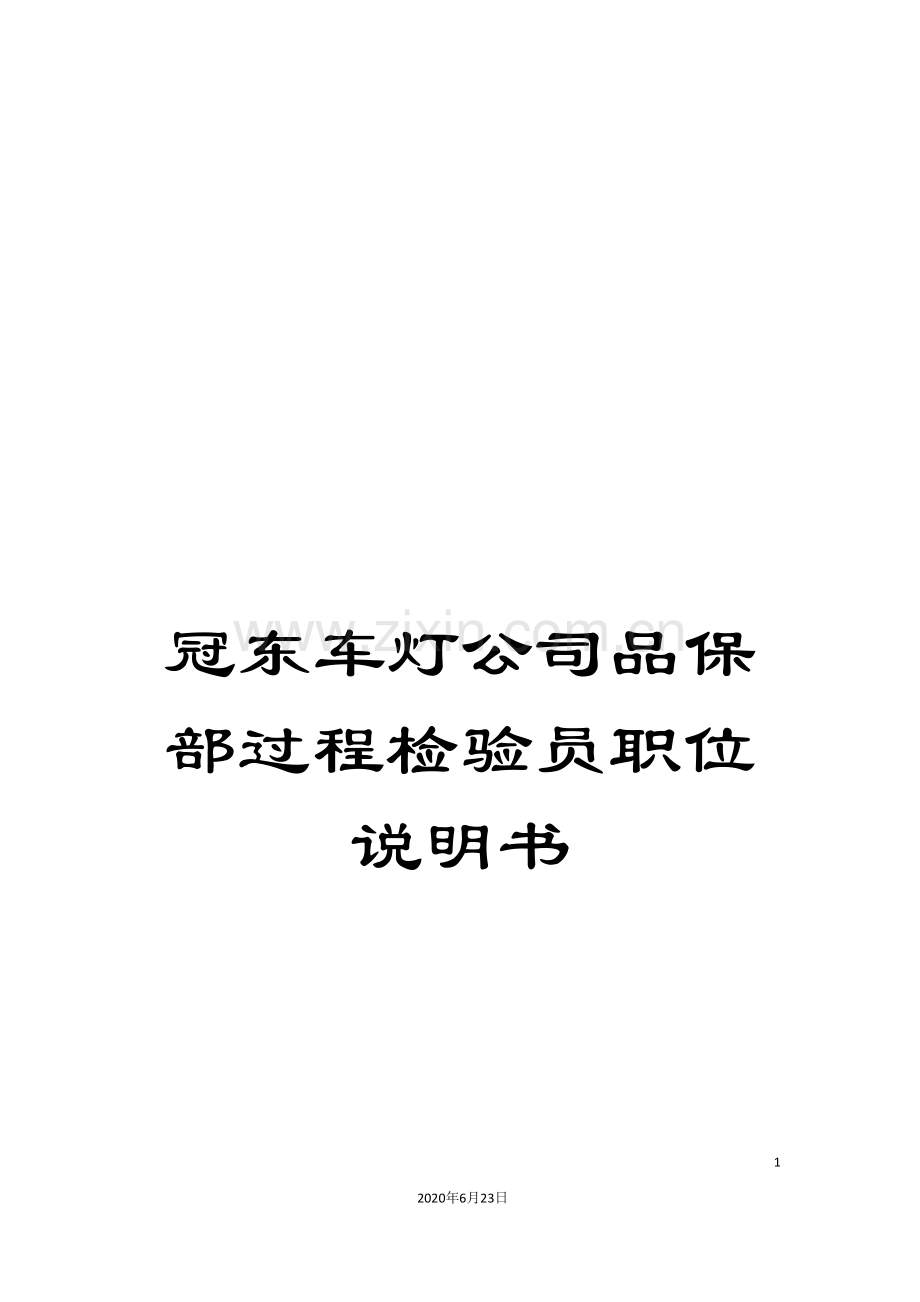 www.zixin.com.cn

冠东车灯公司品保部过程检验员职位说明书

1

2020年6月23日